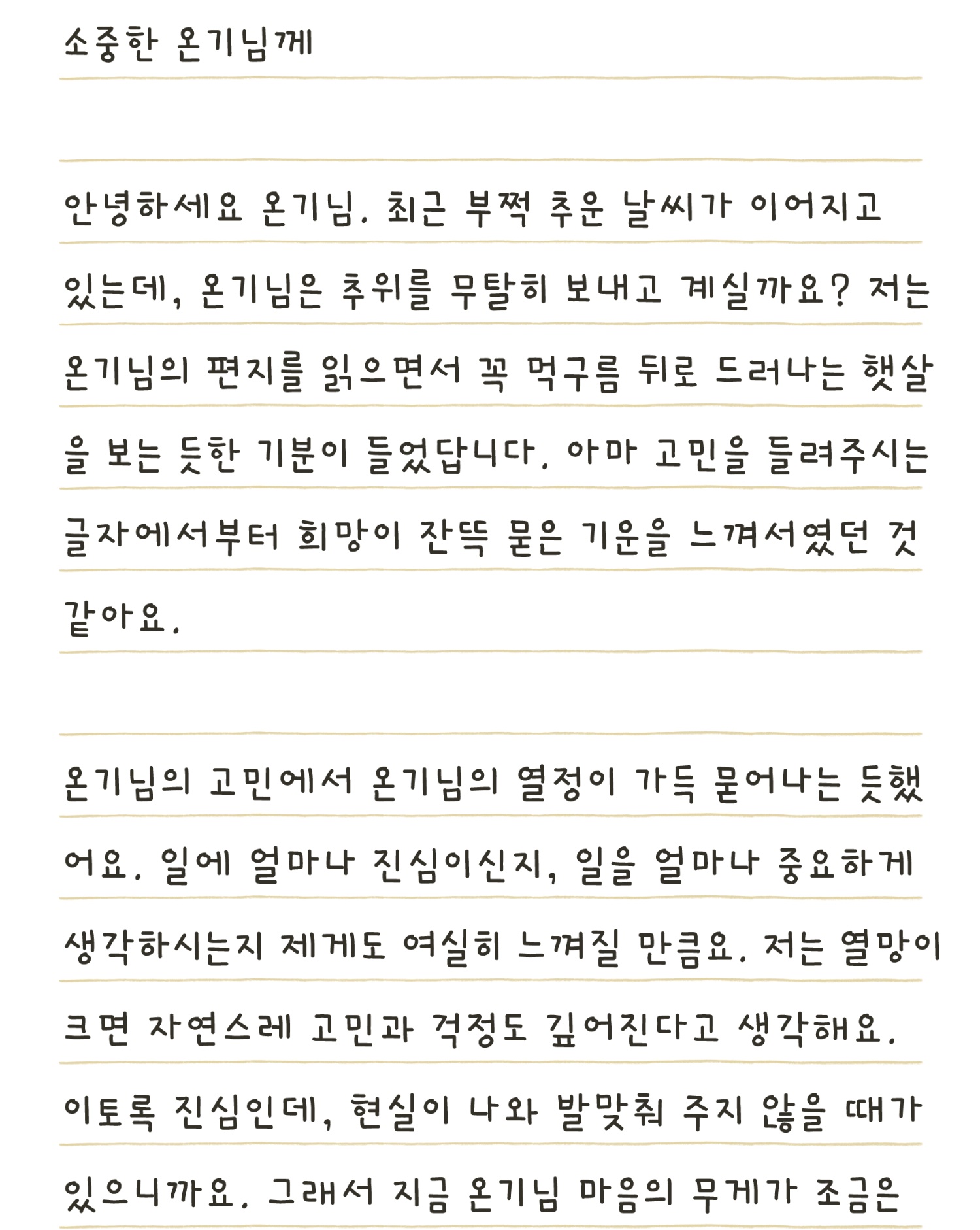 소중한 온기님께

안녕하세요 온기님. 최근 부쩍 추운 날씨가 이어지고 있는데, 온기님은 추위를 무탈히 보내고 계실까요? 저는 온기님의 편지를 읽으면서 꼭 먹구름 뒤로 드러나는 햇살을 보는 듯한 기분이 들었답니다. 아마 고민을 들려주시는 글자에서부터 희망이 잔뜩 묻은 기운을 느껴서였던 것 같아요.

온기님의 고민에서 온기님의 열정이 가득 묻어나는 듯했어요. 일에 얼마나 진심이신지, 일을 얼마나 중요하게 생각하시는지 제게도 여실히 느껴질 만큼요. 저는 열망이 크면 자연스레 고민과 걱정도 깊어진다고 생각해요. 이토록 진심인데, 현실이 나와 발맞춰 주지 않을 때가 있으니까요. 그래서 지금 온기님 마음의 무게가 조금은